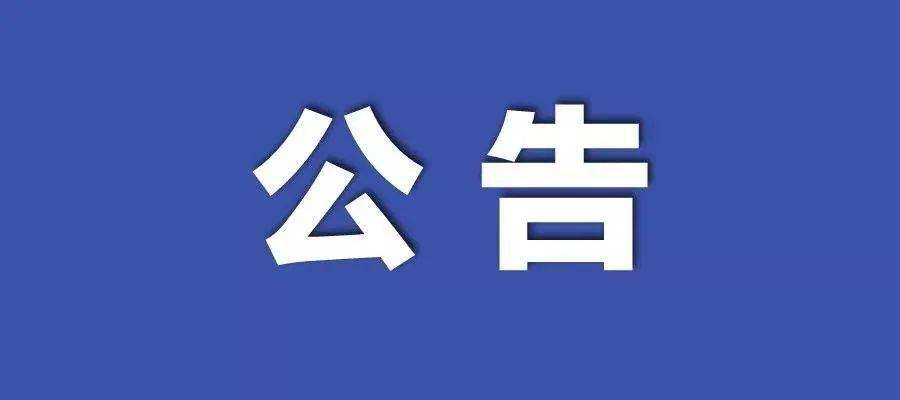 公告